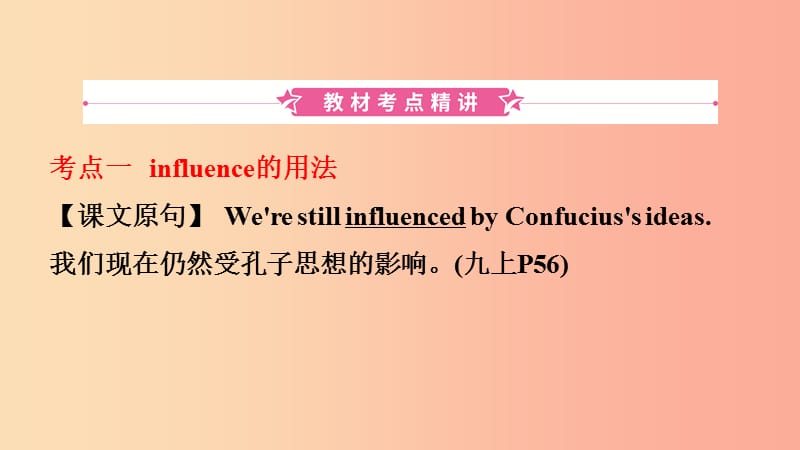 教材考点精讲

考点一 influence的用法

【课文原句】 We're still influenced by Confucius's ideas. 我们现在仍然受孔子思想的影响。(九上P56)